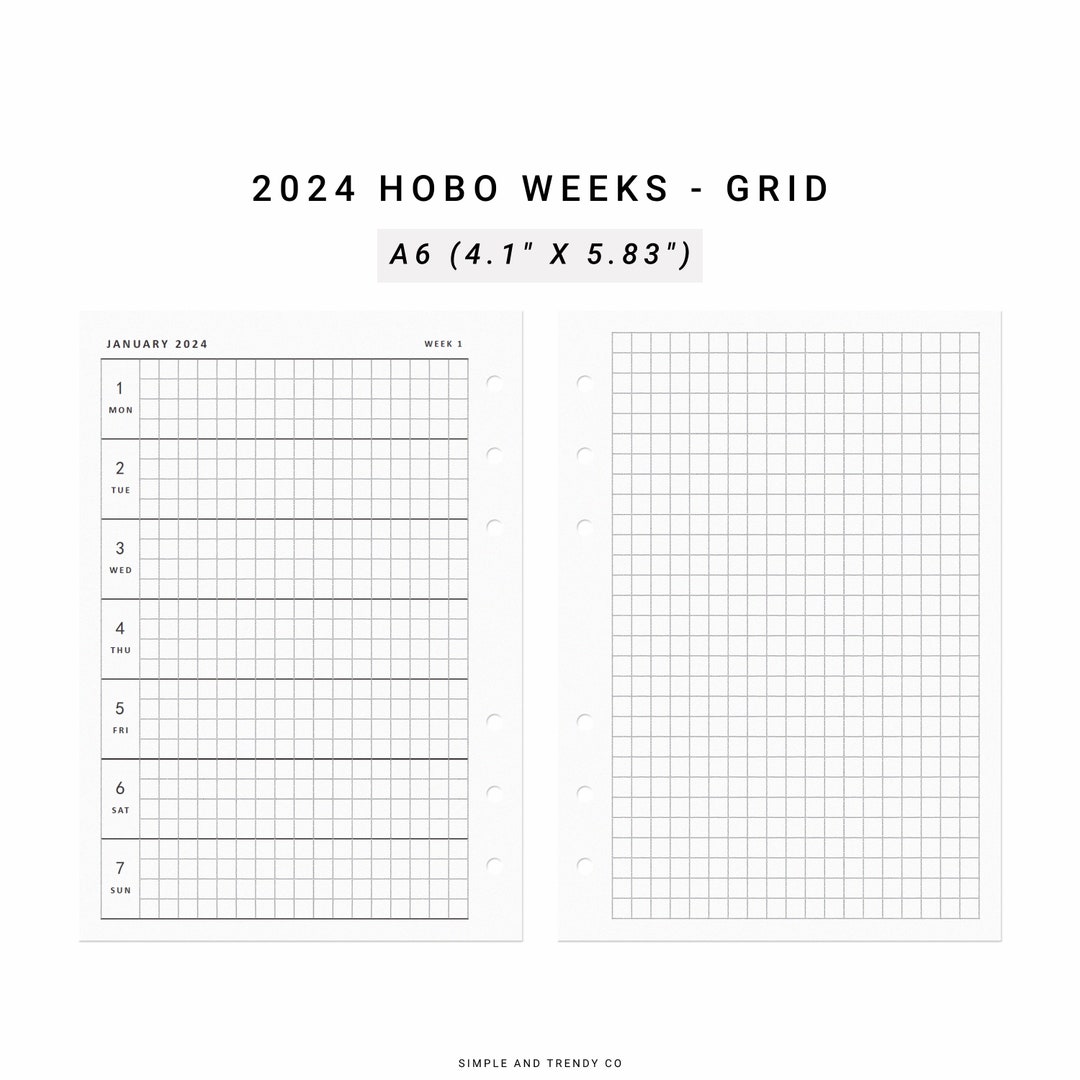 2024 HOBO WEEKS - GRID

A6 (4.1" X 5.83")

JANUARY 2024

WEEK 1

1
MON

2
TUE

3
WED

4
THU

5
FRI

6
SAT

7
SUN

SIMPLE AND TRENDY CO